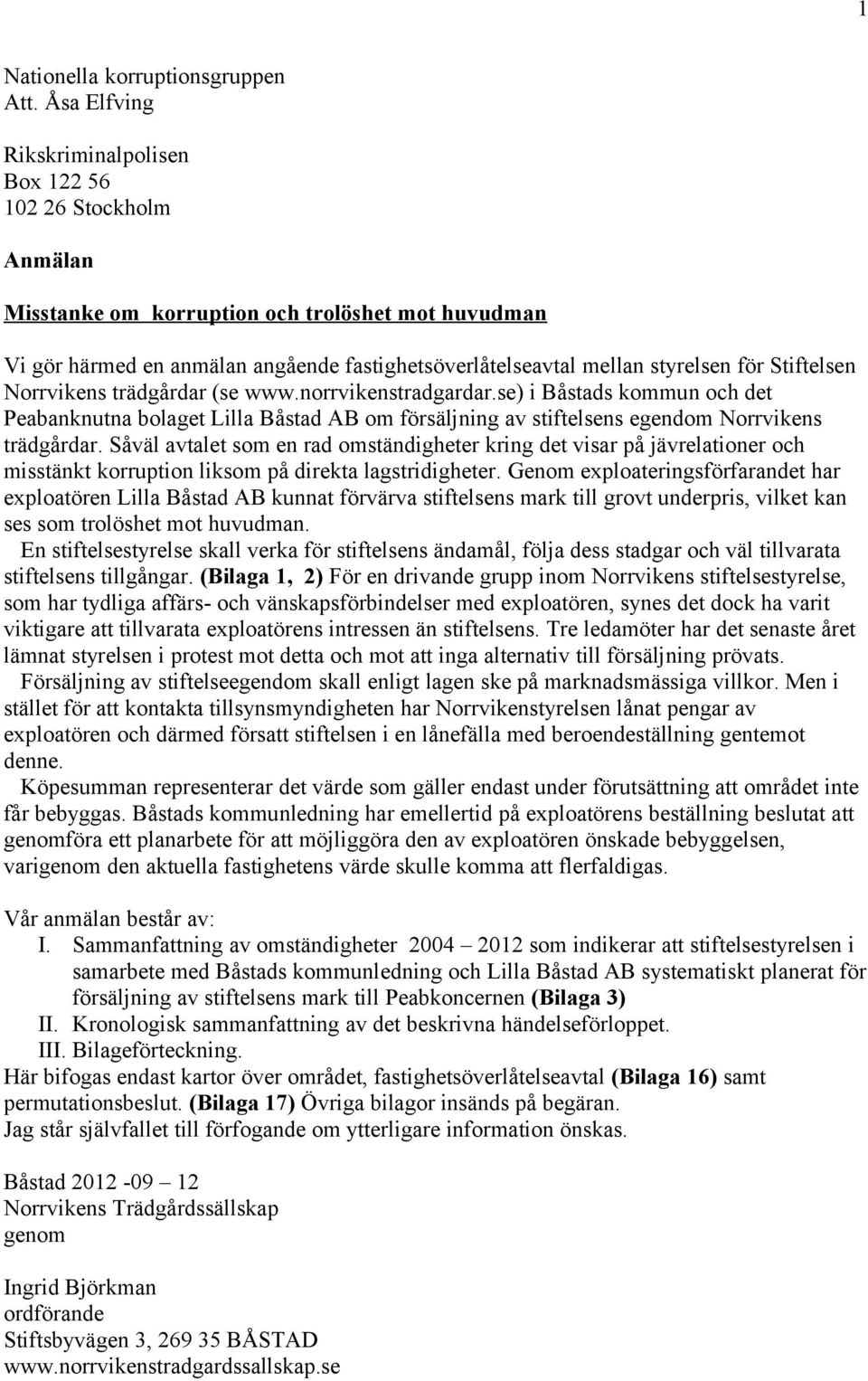 1

Nationella korruptionsgruppen
Att. Åsa Elfving

Rikskriminalpolisen
Box 122 56
102 26 Stockholm

Anmälan

Misstanke om korruption och trolöshet mot huvudman

Vi gör härmed en anmälan angående fastighetsöverlåtelseavtal mellan styrelsen för Stiftelsen Norrvikens trädgårdar (se www.norrvikenstradgardar.se) i Båstads kommun och det Peabanknutna bolaget Lilla Båstad AB om försäljning av stiftelsens egendom Norrvikens trädgårdar. Såväl avtalet som en rad omständigheter kring det visar på jävrelationer och misstänkt korruption liksom på direkta lagstridigheter. Genom exploateringsförfarandet har exploatören Lilla Båstad AB kunnat förvärva stiftelsens mark till grovt underpris, vilket kan ses som trolöshet mot huvudman.
En stiftelsestyrelse skall verka för stiftelsens ändamål, följa dess stadgar och väl tillvarata stiftelsens tillgångar. (Bilaga 1, 2) För en drivande grupp inom Norrvikens stiftelsestyrelse, som har tydliga affärs- och vänskapsförbindelser med exploatören, synes det dock ha varit viktigare att tillvarata exploatörens intressen än stiftelsens. Tre ledamöter har det senaste året lämnat styrelsen i protest mot detta och mot att inga alternativ till försäljning prövats.
Försäljning av stiftelseegendom skall enligt lagen ske på marknadsmässiga villkor. Men i stället för att kontakta tillsynsmyndigheten har Norrvikenstyrelsen lånat pengar av exploatören och därmed försatt stiftelsen i en lånefälla med beroendeställning gentemot denne.
Köpesumman representerar det värde som gäller endast under förutsättning att området inte får bebyggas. Båstads kommunledning har emellertid på exploatörens beställning beslutat att genomföra ett planarbete för att möjliggöra den av exploatören önskade bebyggelsen, varigenom den aktuella fastighetens värde skulle komma att flerfaldigas.

Vår anmälan består av:
I. Sammanfattning av omständigheter 2004 – 2012 som indikerar att stiftelsestyrelsen i samarbete med Båstads kommunledning och Lilla Båstad AB systematiskt planerat för försäljning av stiftelsens mark till Peabkoncernen (Bilaga 3)
II. Kronologisk sammanfattning av det beskrivna händelseförloppet.
III. Bilageförteckning.
Här bifogas endast kartor över området, fastighetsöverlåtelseavtal (Bilaga 16) samt permutationsbeslut. (Bilaga 17) Övriga bilagor insänds på begäran.
Jag står självfallet till förfogande om ytterligare information önskas.

Båstad 2012 -09 – 12
Norrvikens Trädgårdssällskap
genom

Ingrid Björkman
ordförande
Stiftsbyvägen 3, 269 35 BÅSTAD
www.norrvikenstradgardssallskap.se